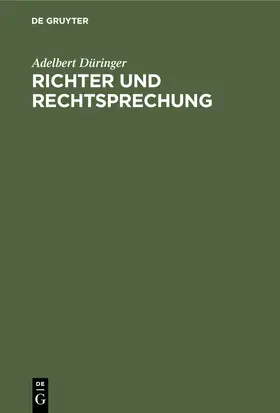 DE GRUYTER

Adelbert Düringer

RICHTER UND RECHTSPRECHUNG

DE
G